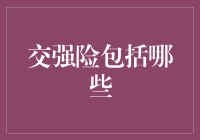 交强险包括哪些